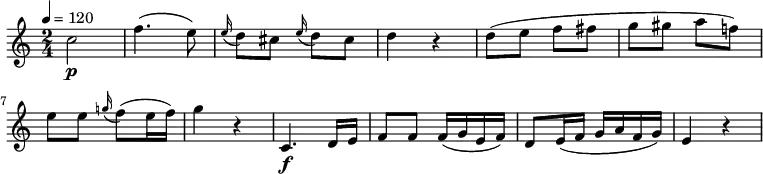 ♩ = 120
$\frac{2}{4}$
p
7
f